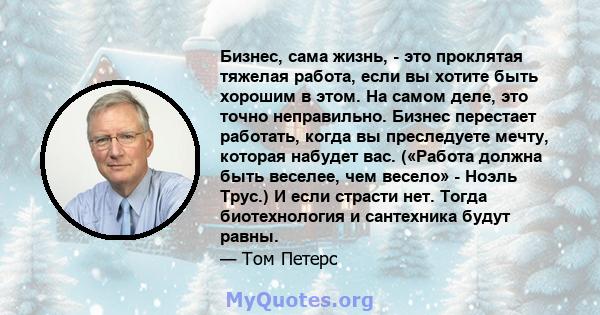 Бизнес, сама жизнь, - это проклятая тяжелая работа, если вы хотите быть хорошим в этом. На самом деле, это точно неправильно. Бизнес перестает работать, когда вы преследуете мечту, которая набудет вас. («Работа должна быть веселее, чем весело» - Ноэль Трус.) И если страсти нет. Тогда биотехнология и сантехника будут равны.
— Том Петерс

MyQuotes.org